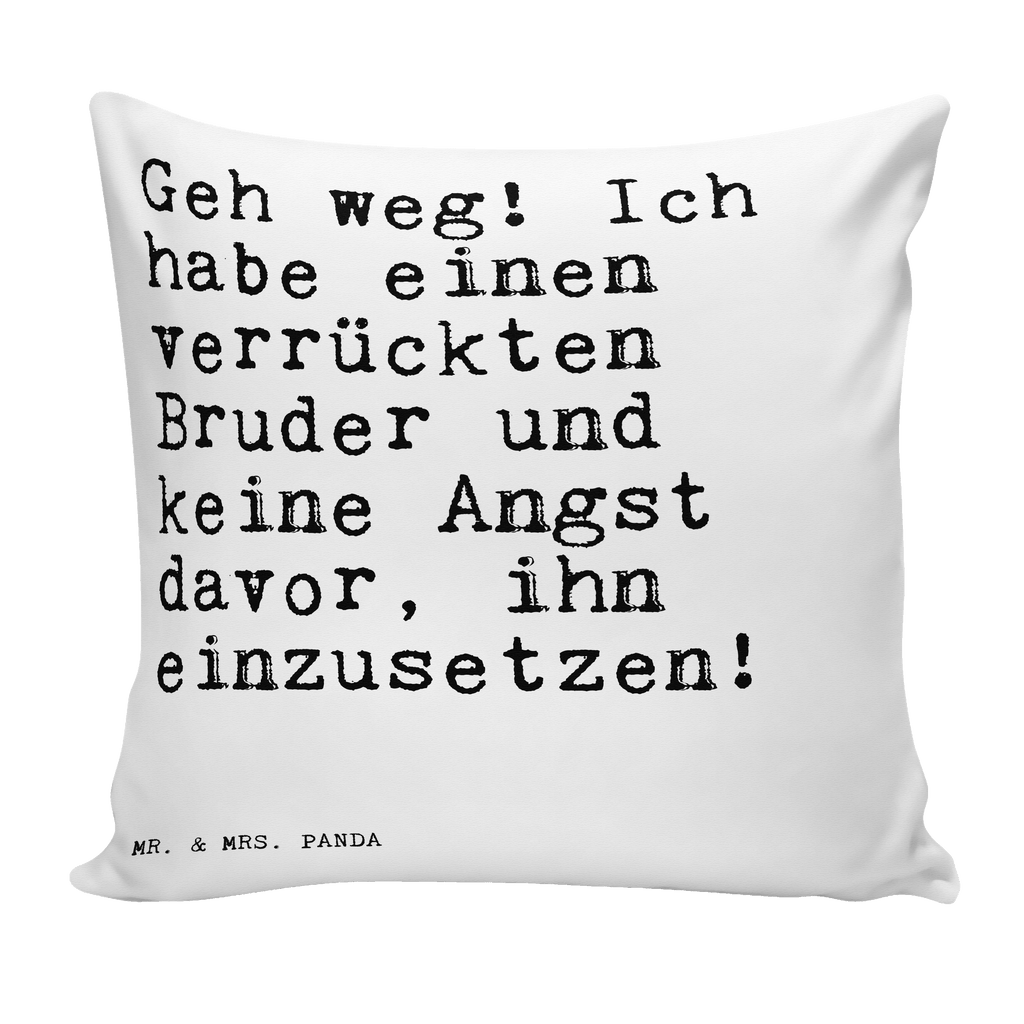 Geh weg! Ich habe einen verrückten Bruder und keine Angst davor, ihn einzusetzen!

MR. & MRS. PANDA